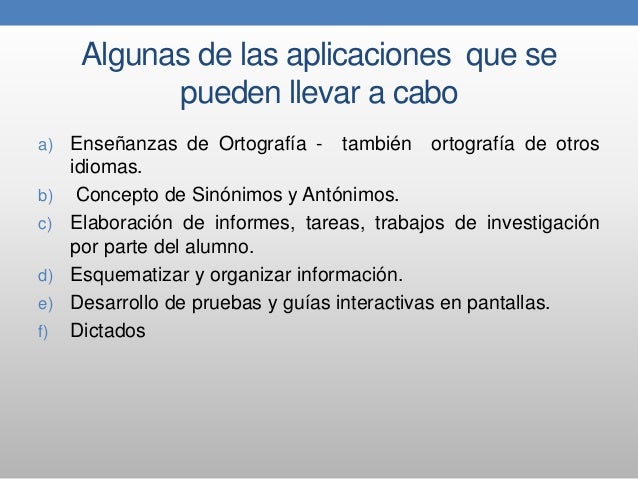 Algunas de las aplicaciones que se pueden llevar a cabo

a) Enseñanzas de Ortografía - también ortografía de otros idiomas.
b) Concepto de Sinónimos y Antónimos.
c) Elaboración de informes, tareas, trabajos de investigación por parte del alumno.
d) Esquematizar y organizar información.
e) Desarrollo de pruebas y guías interactivas en pantallas.
f) Dictados